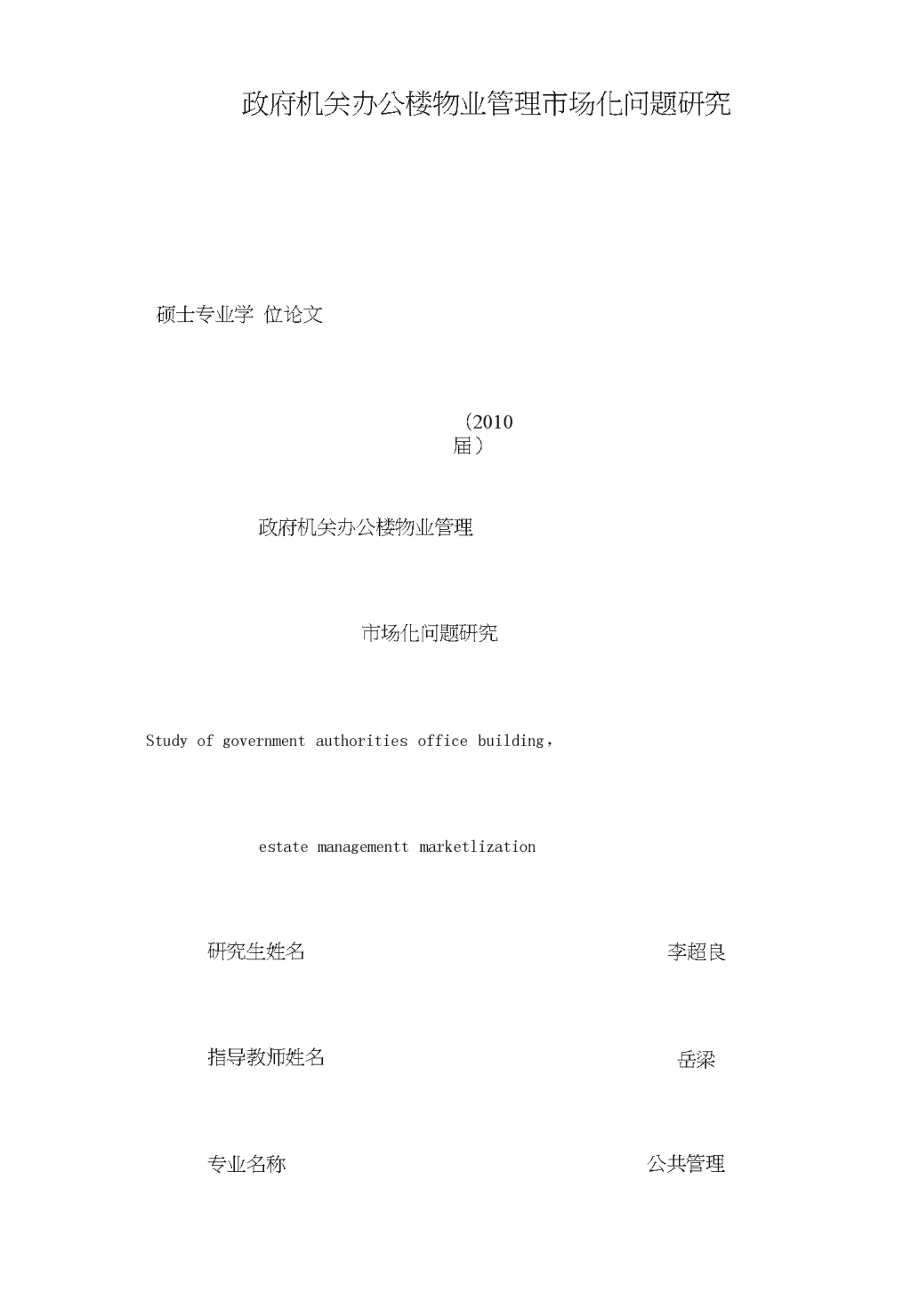 政府机关办公楼物业管理市场化问题研究

硕士专业学 位论文

（2010 届）

政府机关办公楼物业管理

市场化问题研究

Study of government authorities office building，

estate managementt marketlization

研究生姓名 李超良

指导教师姓名 岳梁

专业名称 公共管理